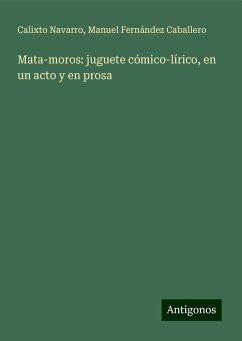 Calixto Navarro, Manuel Fernández Caballero

Mata-moros: juguete cómico-lírico, en un acto y en prosa

Antigonos